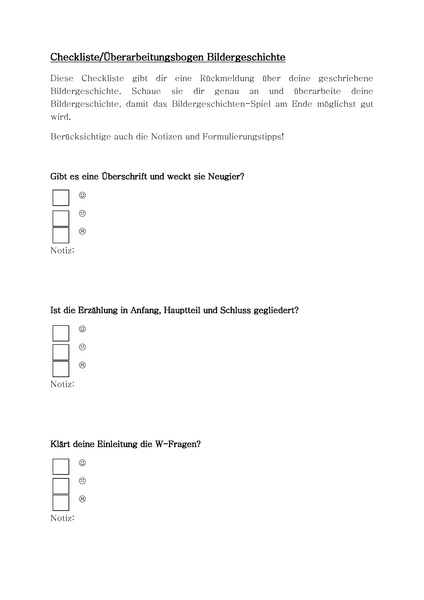 Checkliste/Überarbeitungsbogen Bildergeschichte

Diese Checkliste gibt dir eine Rückmeldung über deine geschriebene Bildergeschichte. Schaue sie dir genau an und überarbeite deine Bildergeschichte, damit das Bildergeschichten-Spiel am Ende möglichst gut wird.

Berücksichtige auch die Notizen und Formulierungstipps!

Gibt es eine Überschrift und weckt sie Neugier?

☺
😐
☹
Notiz:

Ist die Erzählung in Anfang, Hauptteil und Schluss gegliedert?

☺
😐
☹
Notiz:

Klärt deine Einleitung die W-Fragen?

☺
😐
☹
Notiz: